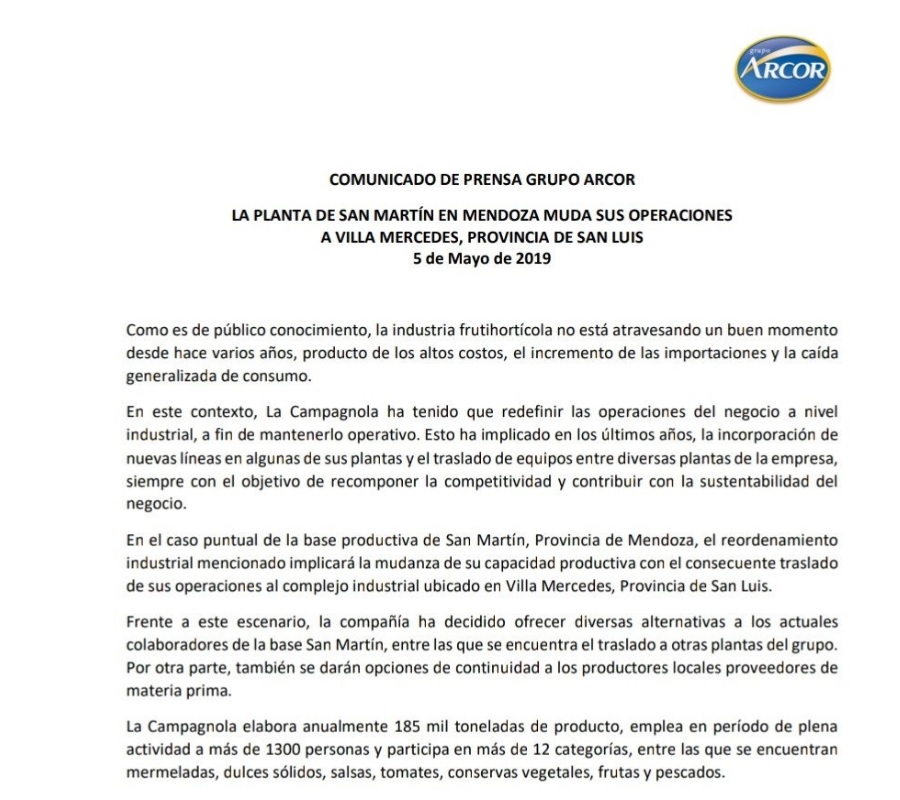 grupo
ARCOR

COMUNICADO DE PRENSA GRUPO ARCOR

LA PLANTA DE SAN MARTÍN EN MENDOZA MUDA SUS OPERACIONES A VILLA MERCEDES, PROVINCIA DE SAN LUIS
5 de Mayo de 2019

Como es de público conocimiento, la industria frutihortícola no está atravesando un buen momento desde hace varios años, producto de los altos costos, el incremento de las importaciones y la caída generalizada de consumo.

En este contexto, La Campagnola ha tenido que redefinir las operaciones del negocio a nivel industrial, a fin de mantenerlo operativo. Esto ha implicado en los últimos años, la incorporación de nuevas líneas en algunas de sus plantas y el traslado de equipos entre diversas plantas de la empresa, siempre con el objetivo de recomponer la competitividad y contribuir con la sustentabilidad del negocio.

En el caso puntual de la base productiva de San Martín, Provincia de Mendoza, el reordenamiento industrial mencionado implicará la mudanza de su capacidad productiva con el consecuente traslado de sus operaciones al complejo industrial ubicado en Villa Mercedes, Provincia de San Luis.

Frente a este escenario, la compañía ha decidido ofrecer diversas alternativas a los actuales colaboradores de la base San Martín, entre las que se encuentra el traslado a otras plantas del grupo. Por otra parte, también se darán opciones de continuidad a los productores locales proveedores de materia prima.

La Campagnola elabora anualmente 185 mil toneladas de producto, emplea en período de plena actividad a más de 1300 personas y participa en más de 12 categorías, entre las que se encuentran mermeladas, dulces sólidos, salsas, tomates, conservas vegetales, frutas y pescados.